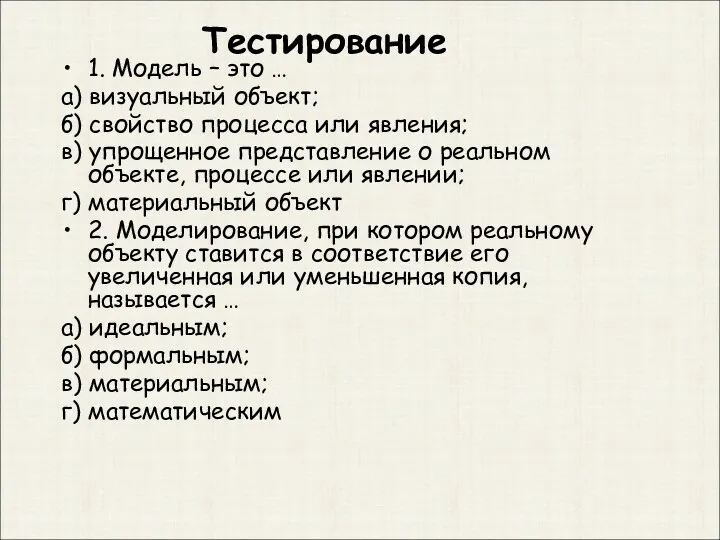 Тестирование

• 1. Модель – это …

а) визуальный объект;

б) свойство процесса или явления;

в) упрощенное представление о реальном объекте, процессе или явлении;

г) материальный объект

• 2. Моделирование, при котором реальному объекту ставится в соответствие его увеличенная или уменьшенная копия, называется …

а) идеальным;

б) формальным;

в) материальным;

г) математическим